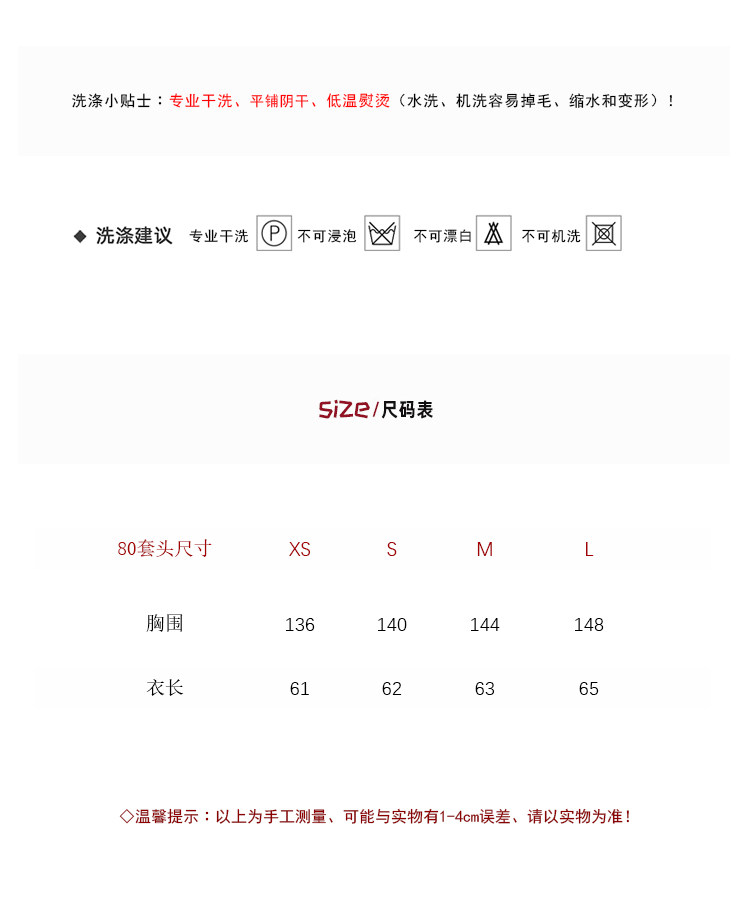 洗涤小贴士：专业干洗、平铺阴干、低温熨烫（水洗、机洗容易掉毛、缩水和变形）！

◆ 洗涤建议 专业干洗 P 不可浸泡 不可漂白 不可机洗

size/尺码表

| 80套头尺寸 | XS | S | M | L |
|---|---|---|---|---|
| 胸围 | 136 | 140 | 144 | 148 |
| 衣长 | 61 | 62 | 63 | 65 |

◇温馨提示：以上为手工测量、可能与实物有1-4cm误差、请以实物为准！